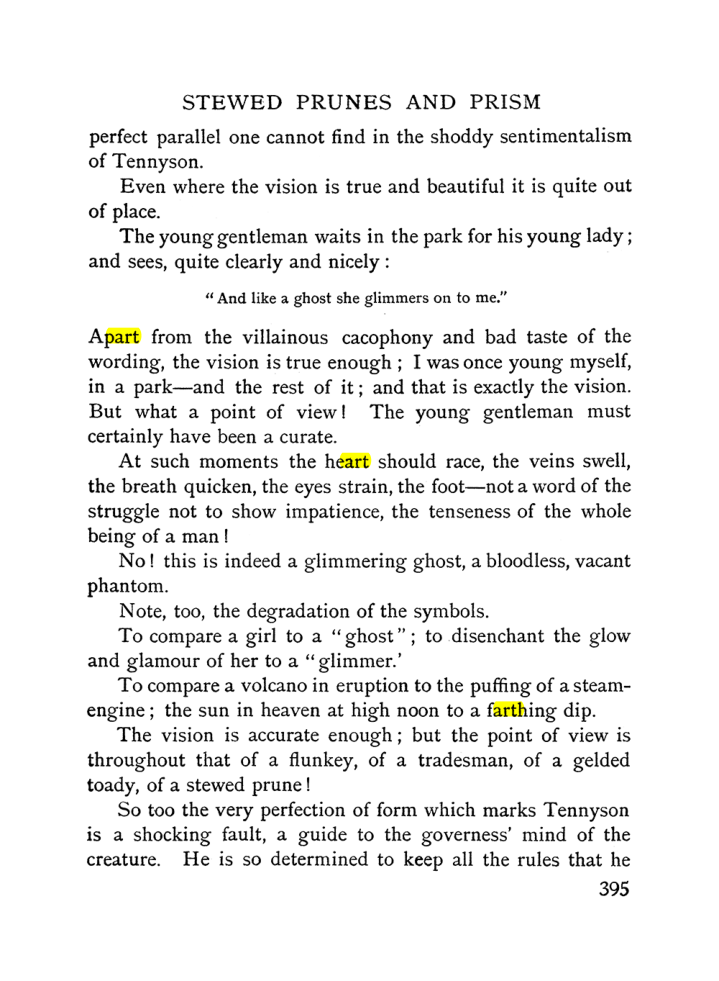 STEWED PRUNES AND PRISM

perfect parallel one cannot find in the shoddy sentimentalism of Tennyson.

Even where the vision is true and beautiful it is quite out of place.

The young gentleman waits in the park for his young lady; and sees, quite clearly and nicely:

"And like a ghost she glimmers on to me."

Apart from the villainous cacophony and bad taste of the wording, the vision is true enough; I was once young myself, in a park—and the rest of it; and that is exactly the vision. But what a point of view! The young gentleman must certainly have been a curate.

At such moments the heart should race, the veins swell, the breath quicken, the eyes strain, the foot—not a word of the struggle not to show impatience, the tenseness of the whole being of a man!

No! this is indeed a glimmering ghost, a bloodless, vacant phantom.

Note, too, the degradation of the symbols.

To compare a girl to a "ghost"; to disenchant the glow and glamour of her to a "glimmer.'

To compare a volcano in eruption to the puffing of a steam-engine; the sun in heaven at high noon to a farthing dip.

The vision is accurate enough; but the point of view is throughout that of a flunkey, of a tradesman, of a gelded toady, of a stewed prune!

So too the very perfection of form which marks Tennyson is a shocking fault, a guide to the governess' mind of the creature. He is so determined to keep all the rules that he

395